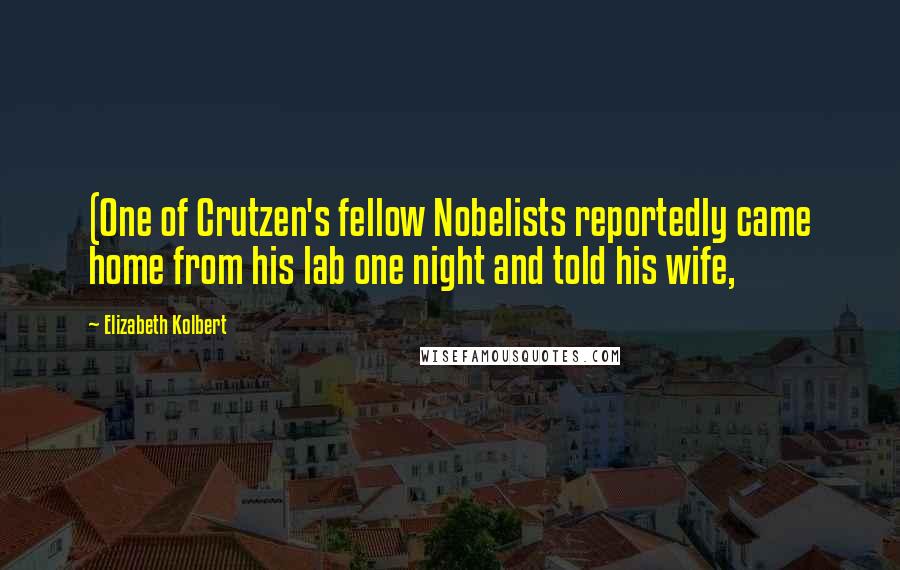 (One of Crutzen's fellow Nobelists reportedly came home from his lab one night and told his wife,

~ Elizabeth Kolbert

WISEFAMOUSQUOTES.COM